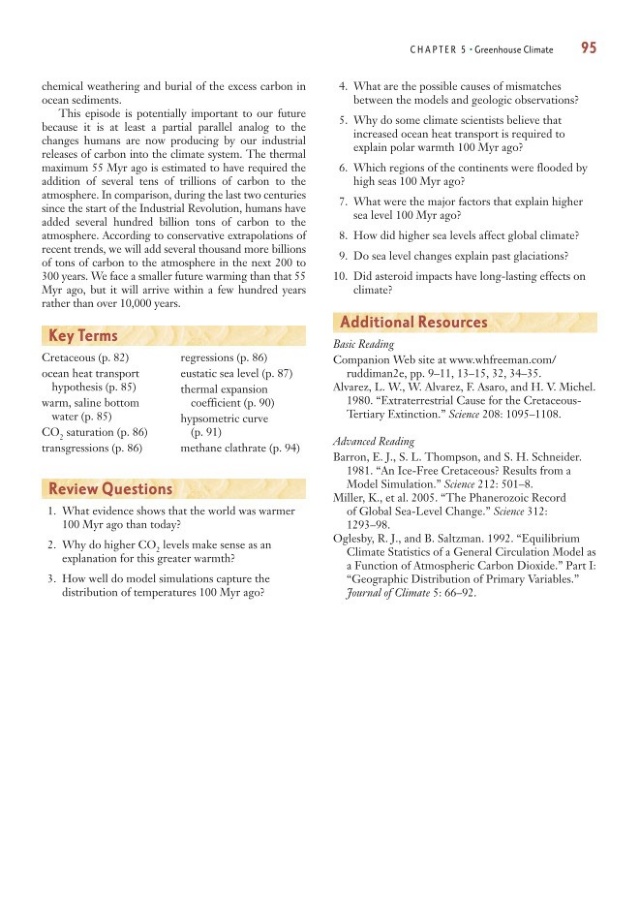 CHAPTER 5 • Greenhouse Climate 95

chemical weathering and burial of the excess carbon in ocean sediments.

This episode is potentially important to our future because it is at least a partial parallel analog to the changes humans are now producing by our industrial releases of carbon into the climate system. The thermal maximum 55 Myr ago is estimated to have required the addition of several tens of trillions of carbon to the atmosphere. In comparison, during the last two centuries since the start of the Industrial Revolution, humans have added several hundred billion tons of carbon to the atmosphere. According to conservative extrapolations of recent trends, we will add several thousand more billions of tons of carbon to the atmosphere in the next 200 to 300 years. We face a smaller future warming than that 55 Myr ago, but it will arrive within a few hundred years rather than over 10,000 years.

Key Terms

Cretaceous (p. 82)
ocean heat transport hypothesis (p. 85)
warm, saline bottom water (p. 85)
$CO_2$ saturation (p. 86)
transgressions (p. 86)
regressions (p. 86)
eustatic sea level (p. 87)
thermal expansion coefficient (p. 90)
hypsometric curve (p. 91)
methane clathrate (p. 94)

Review Questions

1. What evidence shows that the world was warmer 100 Myr ago than today?
2. Why do higher $CO_2$ levels make sense as an explanation for this greater warmth?
3. How well do model simulations capture the distribution of temperatures 100 Myr ago?
4. What are the possible causes of mismatches between the models and geologic observations?
5. Why do some climate scientists believe that increased ocean heat transport is required to explain polar warmth 100 Myr ago?
6. Which regions of the continents were flooded by high seas 100 Myr ago?
7. What were the major factors that explain higher sea level 100 Myr ago?
8. How did higher sea levels affect global climate?
9. Do sea level changes explain past glaciations?
10. Did asteroid impacts have long-lasting effects on climate?

Additional Resources

Basic Reading
Companion Web site at www.whfreeman.com/ruddiman2e, pp. 9–11, 13–15, 32, 34–35.
Alvarez, L. W., W. Alvarez, F. Asaro, and H. V. Michel. 1980. "Extraterrestrial Cause for the Cretaceous-Tertiary Extinction." Science 208: 1095–1108.

Advanced Reading
Barron, E. J., S. L. Thompson, and S. H. Schneider. 1981. "An Ice-Free Cretaceous? Results from a Model Simulation." Science 212: 501–8.
Miller, K., et al. 2005. "The Phanerozoic Record of Global Sea-Level Change." Science 312: 1293–98.
Oglesby, R. J., and B. Saltzman. 1992. "Equilibrium Climate Statistics of a General Circulation Model as a Function of Atmospheric Carbon Dioxide." Part I: "Geographic Distribution of Primary Variables." Journal of Climate 5: 66–92.